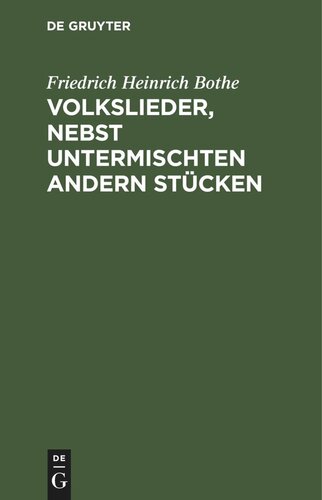 DE GRUYTER

Friedrich Heinrich Bothe

VOLKSLIEDER, NEBST UNTERMISCHTEN ANDERN STÜCKEN

DE G